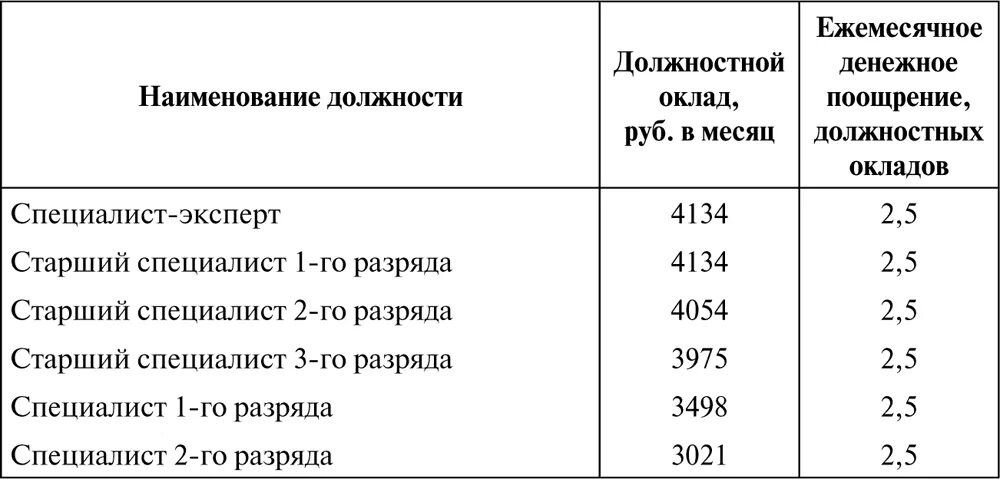 | Наименование должности | Должностной оклад, руб. в месяц | Ежемесячное денежное поощрение, должностных окладов |
|---|---|---|
| Специалист-эксперт | 4134 | 2,5 |
| Старший специалист 1-го разряда | 4134 | 2,5 |
| Старший специалист 2-го разряда | 4054 | 2,5 |
| Старший специалист 3-го разряда | 3975 | 2,5 |
| Специалист 1-го разряда | 3498 | 2,5 |
| Специалист 2-го разряда | 3021 | 2,5 |